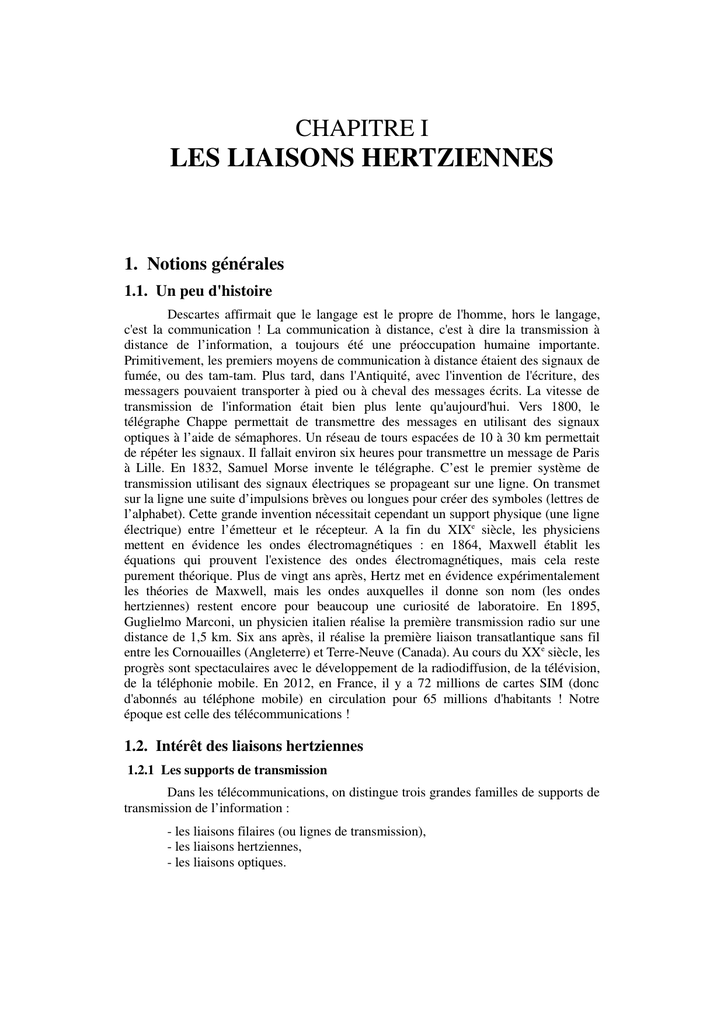 CHAPITRE I
LES LIAISONS HERTZIENNES

1. Notions générales

1.1. Un peu d'histoire

Descartes affirmait que le langage est le propre de l'homme, hors le langage, c'est la communication ! La communication à distance, c'est à dire la transmission à distance de l'information, a toujours été une préoccupation humaine importante. Primitivement, les premiers moyens de communication à distance étaient des signaux de fumée, ou des tam-tam. Plus tard, dans l'Antiquité, avec l'invention de l'écriture, des messagers pouvaient transporter à pied ou à cheval des messages écrits. La vitesse de transmission de l'information était bien plus lente qu'aujourd'hui. Vers 1800, le télégraphe Chappe permettait de transmettre des messages en utilisant des signaux optiques à l'aide de sémaphores. Un réseau de tours espacées de 10 à 30 km permettait de répéter les signaux. Il fallait environ six heures pour transmettre un message de Paris à Lille. En 1832, Samuel Morse invente le télégraphe. C'est le premier système de transmission utilisant des signaux électriques se propageant sur une ligne. On transmet sur la ligne une suite d'impulsions brèves ou longues pour créer des symboles (lettres de l'alphabet). Cette grande invention nécessitait cependant un support physique (une ligne électrique) entre l'émetteur et le récepteur. A la fin du XIX$^e$ siècle, les physiciens mettent en évidence les ondes électromagnétiques : en 1864, Maxwell établit les équations qui prouvent l'existence des ondes électromagnétiques, mais cela reste purement théorique. Plus de vingt ans après, Hertz met en évidence expérimentalement les théories de Maxwell, mais les ondes auxquelles il donne son nom (les ondes hertziennes) restent encore pour beaucoup une curiosité de laboratoire. En 1895, Guglielmo Marconi, un physicien italien réalise la première transmission radio sur une distance de 1,5 km. Six ans après, il réalise la première liaison transatlantique sans fil entre les Cornouailles (Angleterre) et Terre-Neuve (Canada). Au cours du XX$^e$ siècle, les progrès sont spectaculaires avec le développement de la radiodiffusion, de la télévision, de la téléphonie mobile. En 2012, en France, il y a 72 millions de cartes SIM (donc d'abonnés au téléphone mobile) en circulation pour 65 millions d'habitants ! Notre époque est celle des télécommunications !

1.2. Intérêt des liaisons hertziennes

1.2.1 Les supports de transmission

Dans les télécommunications, on distingue trois grandes familles de supports de transmission de l'information :

- les liaisons filaires (ou lignes de transmission),
- les liaisons hertziennes,
- les liaisons optiques.